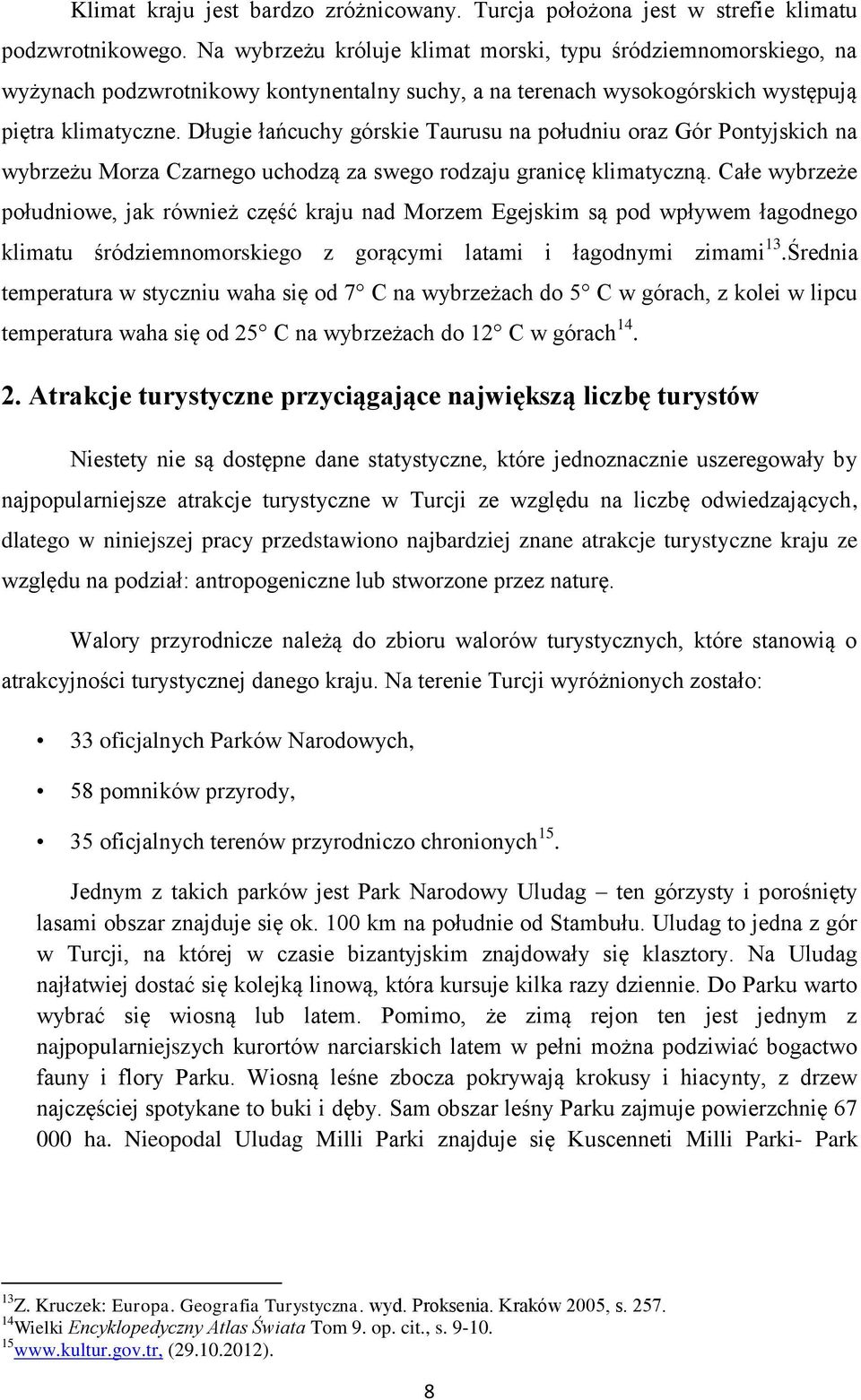 Klimat kraju jest bardzo zróżnicowany. Turcja położona jest w strefie klimatu podzwrotnikowego. Na wybrzeżu króluje klimat morski, typu śródziemnomorskiego, na wyżynach podzwrotnikowy kontynentalny suchy, a na terenach wysokogórskich występują piętra klimatyczne. Długie łańcuchy górskie Taurusu na południu oraz Gór Pontyjskich na wybrzeżu Morza Czarnego uchodzą za swego rodzaju granicę klimatyczną. Całe wybrzeże południowe, jak również część kraju nad Morzem Egejskim są pod wpływem łagodnego klimatu śródziemnomorskiego z gorącymi latami i łagodnymi zimami$^{13}$.Średnia temperatura w styczniu waha się od 7° C na wybrzeżach do 5° C w górach, z kolei w lipcu temperatura waha się od 25° C na wybrzeżach do 12° C w górach$^{14}$.

2. Atrakcje turystyczne przyciągające największą liczbę turystów

Niestety nie są dostępne dane statystyczne, które jednoznacznie uszeregowały by najpopularniejsze atrakcje turystyczne w Turcji ze względu na liczbę odwiedzających, dlatego w niniejszej pracy przedstawiono najbardziej znane atrakcje turystyczne kraju ze względu na podział: antropogeniczne lub stworzone przez naturę.

Walory przyrodnicze należą do zbioru walorów turystycznych, które stanowią o atrakcyjności turystycznej danego kraju. Na terenie Turcji wyróżnionych zostało:

• 33 oficjalnych Parków Narodowych,

• 58 pomników przyrody,

• 35 oficjalnych terenów przyrodniczo chronionych$^{15}$.

Jednym z takich parków jest Park Narodowy Uludag – ten górzysty i porośnięty lasami obszar znajduje się ok. 100 km na południe od Stambułu. Uludag to jedna z gór w Turcji, na której w czasie bizantyjskim znajdowały się klasztory. Na Uludag najłatwiej dostać się kolejką linową, która kursuje kilka razy dziennie. Do Parku warto wybrać się wiosną lub latem. Pomimo, że zimą rejon ten jest jednym z najpopularniejszych kurortów narciarskich latem w pełni można podziwiać bogactwo fauny i flory Parku. Wiosną leśne zbocza pokrywają krokusy i hiacynty, z drzew najczęściej spotykane to buki i dęby. Sam obszar leśny Parku zajmuje powierzchnię 67 000 ha. Nieopodal Uludag Milli Parki znajduje się Kuscenneti Milli Parki- Park

$^{13}$Z. Kruczek: Europa. Geografia Turystyczna. wyd. Proksenia. Kraków 2005, s. 257.
$^{14}$Wielki Encyklopedyczny Atlas Świata Tom 9. op. cit., s. 9-10.
$^{15}$www.kultur.gov.tr, (29.10.2012).

8